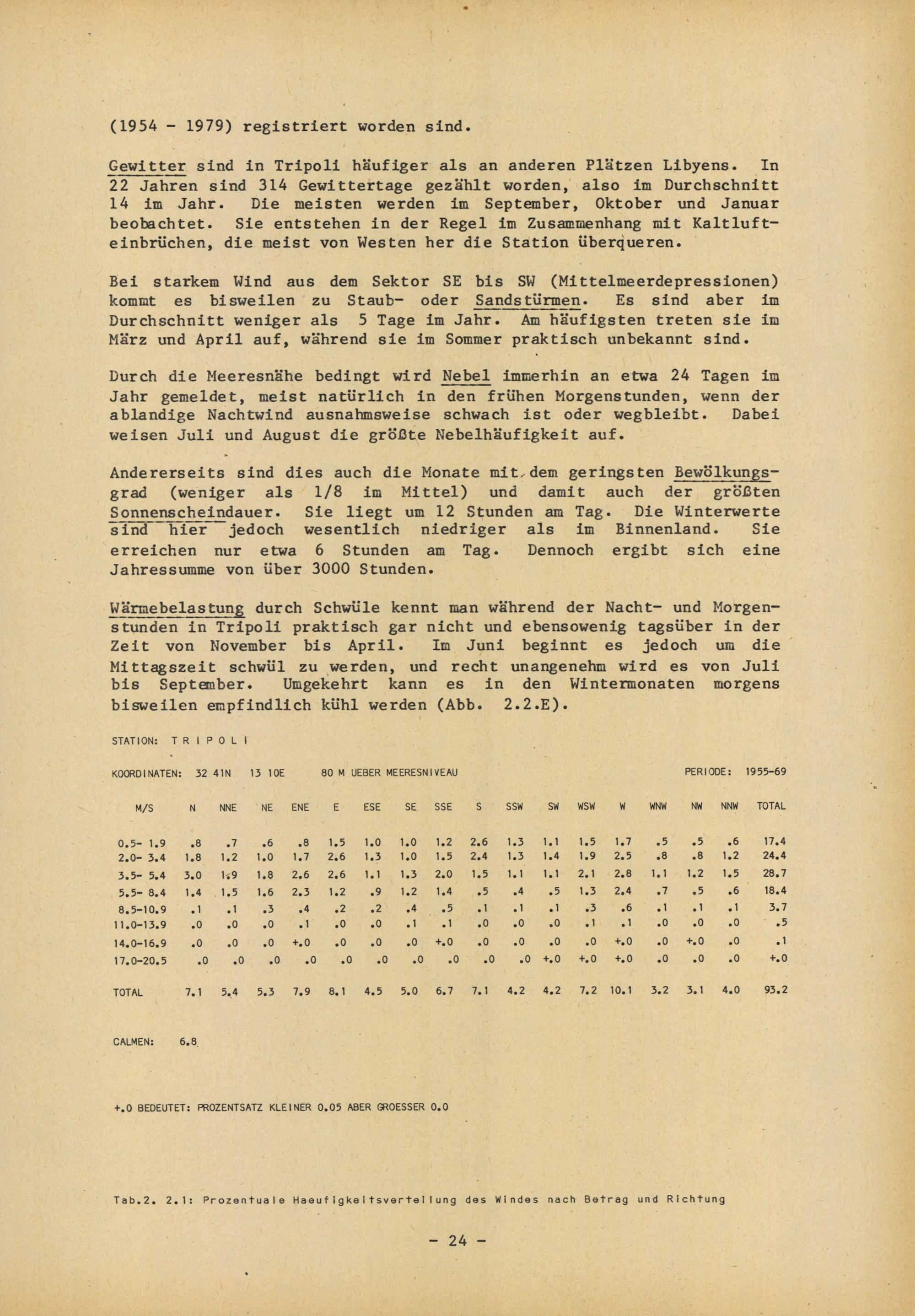 (1954 - 1979) registriert worden sind.

Gewitter sind in Tripoli häufiger als an anderen Plätzen Libyens. In 22 Jahren sind 314 Gewittertage gezählt worden, also im Durchschnitt 14 im Jahr. Die meisten werden im September, Oktober und Januar beobachtet. Sie entstehen in der Regel im Zusammenhang mit Kaltlufteinbrüchen, die meist von Westen her die Station überqueren.

Bei starkem Wind aus dem Sektor SE bis SW (Mittelmeerdepressionen) kommt es bisweilen zu Staub- oder Sandstürmen. Es sind aber im Durchschnitt weniger als 5 Tage im Jahr. Am häufigsten treten sie im März und April auf, während sie im Sommer praktisch unbekannt sind.

Durch die Meeresnähe bedingt wird Nebel immerhin an etwa 24 Tagen im Jahr gemeldet, meist natürlich in den frühen Morgenstunden, wenn der ablandige Nachtwind ausnahmsweise schwach ist oder wegbleibt. Dabei weisen Juli und August die größte Nebelhäufigkeit auf.

Andererseits sind dies auch die Monate mit dem geringsten Bewölkungsgrad (weniger als 1/8 im Mittel) und damit auch der größten Sonnenscheindauer. Sie liegt um 12 Stunden am Tag. Die Winterwerte sind hier jedoch wesentlich niedriger als im Binnenland. Sie erreichen nur etwa 6 Stunden am Tag. Dennoch ergibt sich eine Jahressumme von über 3000 Stunden.

Wärmebelastung durch Schwüle kennt man während der Nacht- und Morgenstunden in Tripoli praktisch gar nicht und ebensowenig tagsüber in der Zeit von November bis April. Im Juni beginnt es jedoch um die Mittagszeit schwül zu werden, und recht unangenehm wird es von Juli bis September. Umgekehrt kann es in den Wintermonaten morgens bisweilen empfindlich kühl werden (Abb. 2.2.E).

STATION: T R I P O L I

KOORDINATEN: 32 41N 13 10E 80 M UEBER MEERESNIVEAU PERIODE: 1955-69

| M/S | N | NNE | NE | ENE | E | ESE | SE | SSE | S | SSW | SW | WSW | W | WNW | NW | NNW | TOTAL |
|---|---|---|---|---|---|---|---|---|---|---|---|---|---|---|---|---|---|
| 0.5- 1.9 | .8 | .7 | .6 | .8 | 1.5 | 1.0 | 1.0 | 1.2 | 2.6 | 1.3 | 1.1 | 1.5 | 1.7 | .5 | .5 | .6 | 17.4 |
| 2.0- 3.4 | 1.8 | 1.2 | 1.0 | 1.7 | 2.6 | 1.3 | 1.0 | 1.5 | 2.4 | 1.3 | 1.4 | 1.9 | 2.5 | .8 | .8 | 1.2 | 24.4 |
| 3.5- 5.4 | 3.0 | 1.9 | 1.8 | 2.6 | 2.6 | 1.1 | 1.3 | 2.0 | 1.5 | 1.1 | 1.1 | 2.1 | 2.8 | 1.1 | 1.2 | 1.5 | 28.7 |
| 5.5- 8.4 | 1.4 | 1.5 | 1.6 | 2.3 | 1.2 | .9 | 1.2 | 1.4 | .5 | .4 | .5 | 1.3 | 2.4 | .7 | .5 | .6 | 18.4 |
| 8.5-10.9 | .1 | .1 | .3 | .4 | .2 | .2 | .4 | .5 | .1 | .1 | .1 | .3 | .6 | .1 | .1 | .1 | 3.7 |
| 11.0-13.9 | .0 | .0 | .0 | .1 | .0 | .0 | .1 | .1 | .0 | .0 | .0 | .1 | .1 | .0 | .0 | .0 | .5 |
| 14.0-16.9 | .0 | .0 | .0 | +.0 | .0 | .0 | .0 | +.0 | .0 | .0 | .0 | .0 | +.0 | .0 | +.0 | .0 | .1 |
| 17.0-20.5 | .0 | .0 | .0 | .0 | .0 | .0 | .0 | .0 | .0 | .0 | +.0 | +.0 | +.0 | .0 | .0 | .0 | +.0 |
| TOTAL | 7.1 | 5.4 | 5.3 | 7.9 | 8.1 | 4.5 | 5.0 | 6.7 | 7.1 | 4.2 | 4.2 | 7.2 | 10.1 | 3.2 | 3.1 | 4.0 | 93.2 |

CALMEN: 6.8

+.0 BEDEUTET: PROZENTSATZ KLEINER 0.05 ABER GROESSER 0.0

Tab.2. 2.1: Prozentuale Haeufigkeitsverteilung des Windes nach Betrag und Richtung

- 24 -